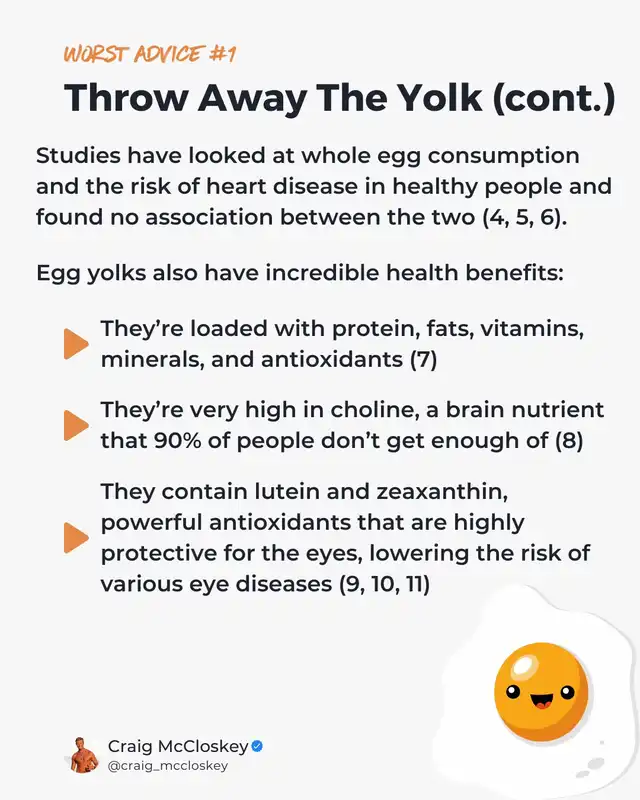 WORST ADVICE #1

Throw Away The Yolk (cont.)

Studies have looked at whole egg consumption and the risk of heart disease in healthy people and found no association between the two (4, 5, 6).

Egg yolks also have incredible health benefits:

They're loaded with protein, fats, vitamins, minerals, and antioxidants (7)

They're very high in choline, a brain nutrient that 90% of people don't get enough of (8)

They contain lutein and zeaxanthin, powerful antioxidants that are highly protective for the eyes, lowering the risk of various eye diseases (9, 10, 11)

Craig McCloskey
@craig_mccloskey